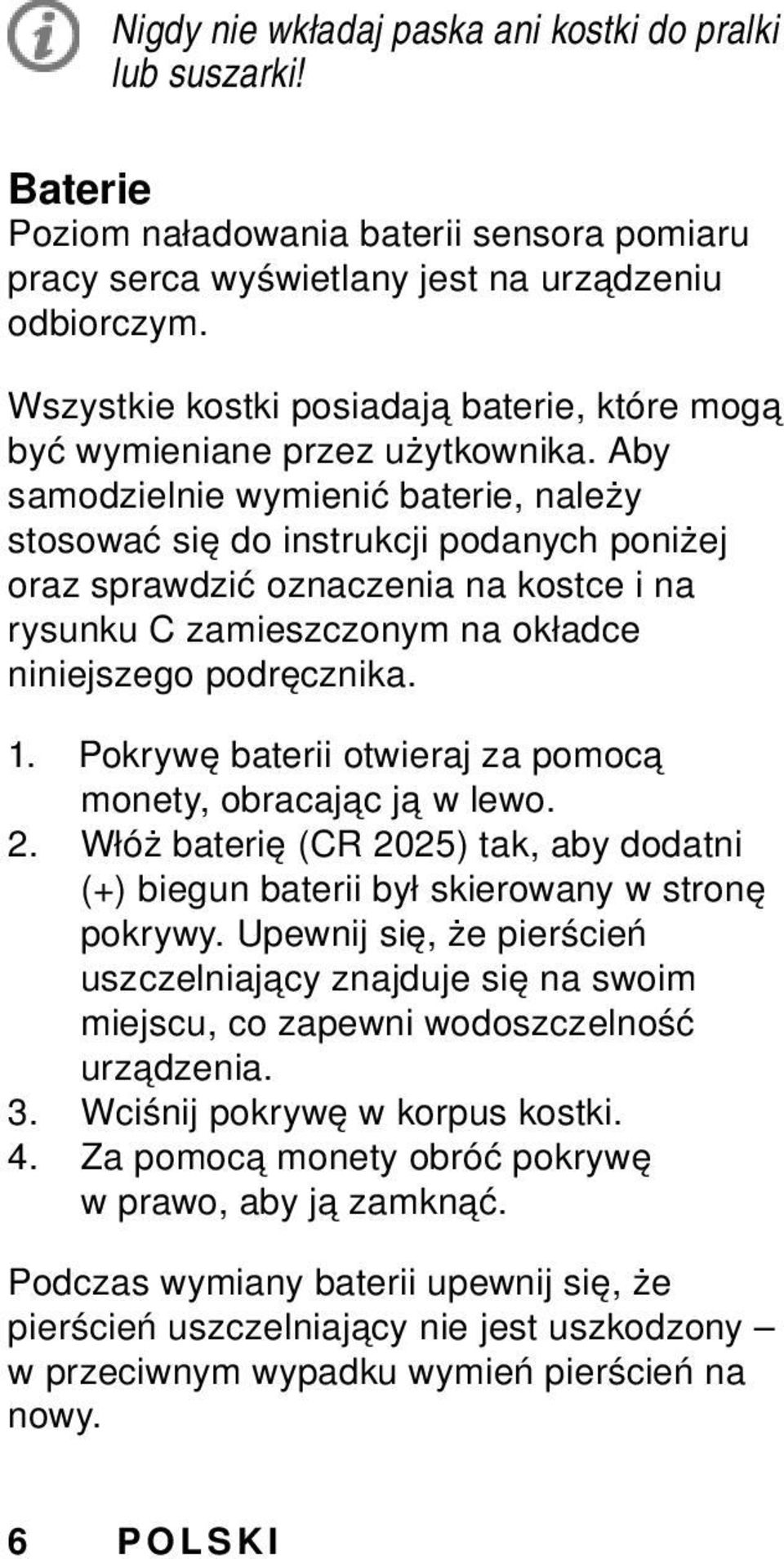 Nigdy nie wkładaj paska ani kostki do pralki lub suszarki!

Baterie
Poziom naładowania baterii sensora pomiaru pracy serca wyświetlany jest na urządzeniu odbiorczym.

Wszystkie kostki posiadają baterie, które mogą być wymieniane przez użytkownika. Aby samodzielnie wymienić baterie, należy stosować się do instrukcji podanych poniżej oraz sprawdzić oznaczenia na kostce i na rysunku C zamieszczonym na okładce niniejszego podręcznika.

1. Pokrywę baterii otwieraj za pomocą monety, obracając ją w lewo.
2. Włóż baterię (CR 2025) tak, aby dodatni (+) biegun baterii był skierowany w stronę pokrywy. Upewnij się, że pierścień uszczelniający znajduje się na swoim miejscu, co zapewni wodoszczelność urządzenia.
3. Wciśnij pokrywę w korpus kostki.
4. Za pomocą monety obróć pokrywę w prawo, aby ją zamknąć.

Podczas wymiany baterii upewnij się, że pierścień uszczelniający nie jest uszkodzony – w przeciwnym wypadku wymień pierścień na nowy.

6 POLSKI